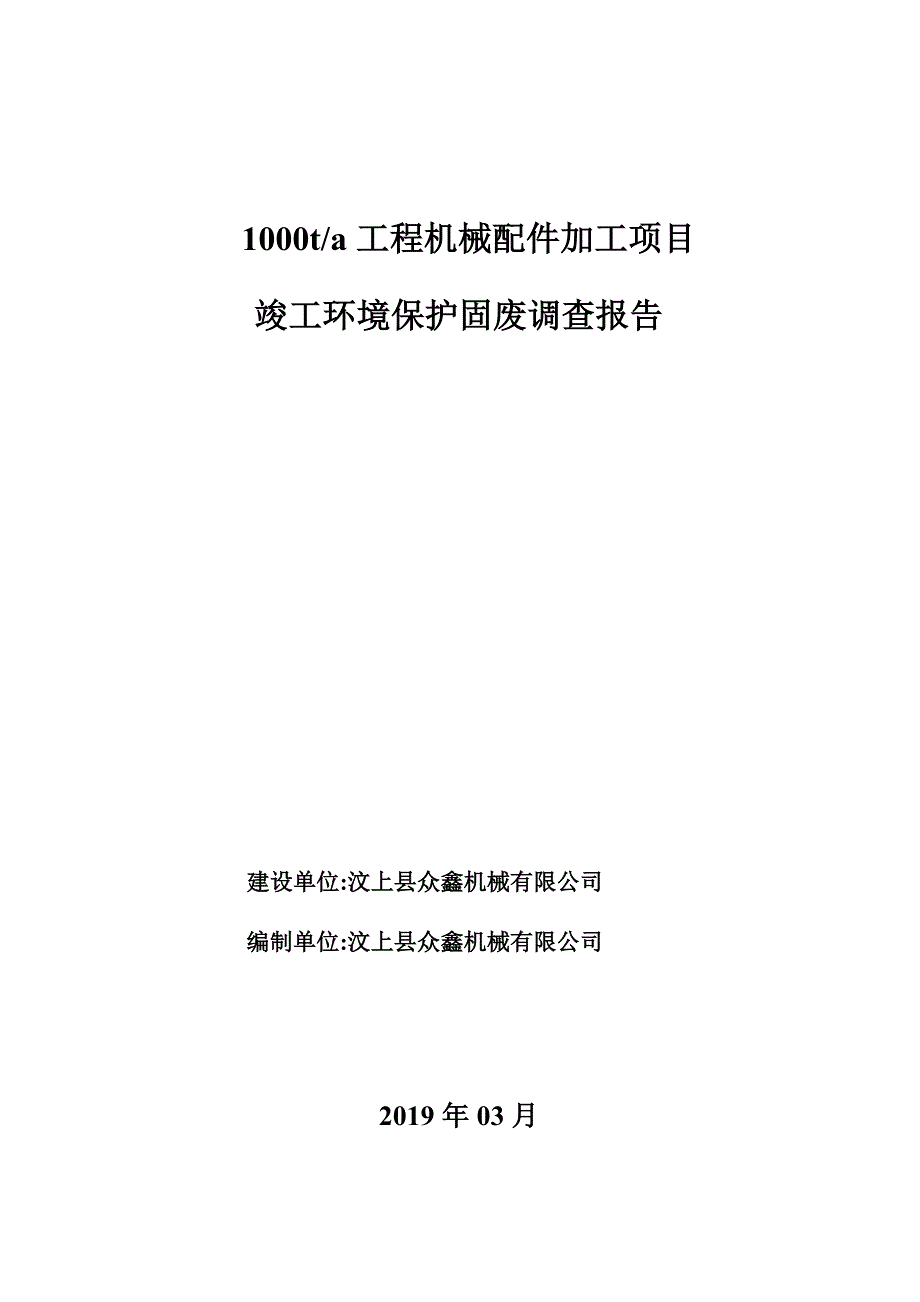 1000t/a 工程机械配件加工项目

竣工环境保护固废调查报告

建设单位:汶上县众鑫机械有限公司

编制单位:汶上县众鑫机械有限公司

2019 年 03 月